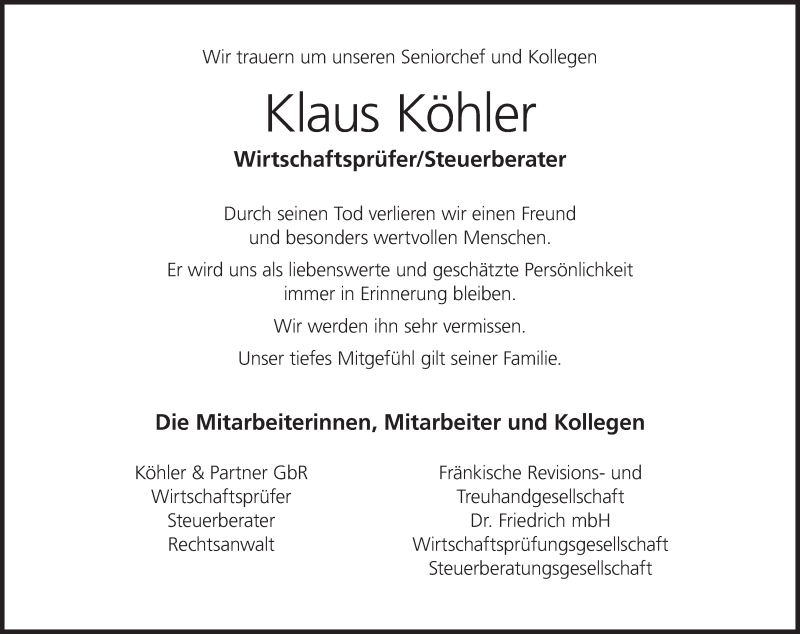 Wir trauern um unseren Seniorchef und Kollegen

Klaus Köhler

Wirtschaftsprüfer/Steuerberater

Durch seinen Tod verlieren wir einen Freund und besonders wertvollen Menschen.

Er wird uns als liebenswerte und geschätzte Persönlichkeit immer in Erinnerung bleiben.

Wir werden ihn sehr vermissen.

Unser tiefes Mitgefühl gilt seiner Familie.

Die Mitarbeiterinnen, Mitarbeiter und Kollegen

Köhler & Partner GbR
Wirtschaftsprüfer
Steuerberater
Rechtsanwalt

Fränkische Revisions- und
Treuhandgesellschaft
Dr. Friedrich mbH
Wirtschaftsprüfungsgesellschaft
Steuerberatungsgesellschaft